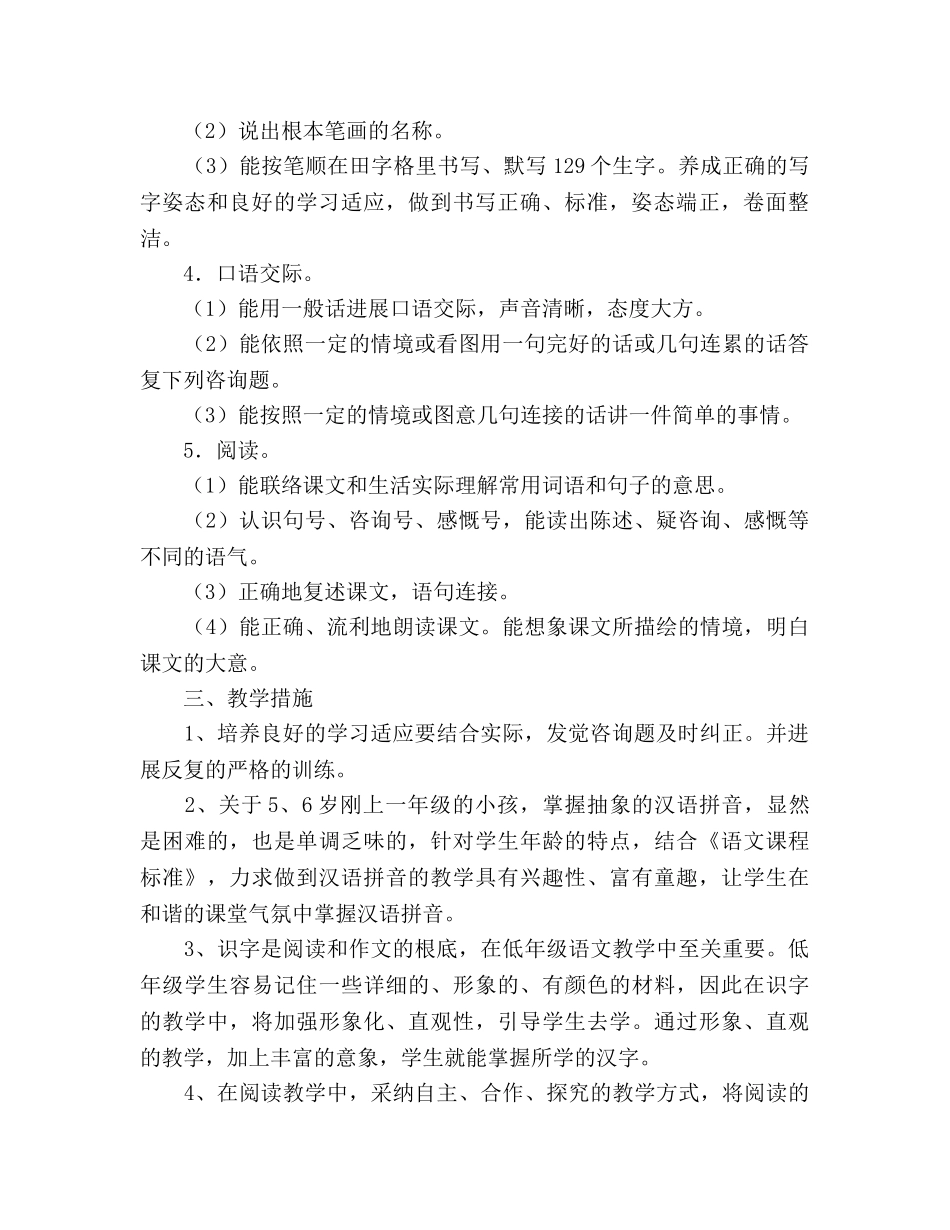 （2）说出根本笔画的名称。

（3）能按笔顺在田字格里书写、默写 129 个生字。养成正确的写字姿态和良好的学习适应，做到书写正确、标准，姿态端正，卷面整洁。

4．口语交际。

（1）能用一般话进展口语交际，声音清晰，态度大方。

（2）能依照一定的情境或看图用一句完好的话或几句连累的话答复下列咨询题。

（3）能按照一定的情境或图意几句连接的话讲一件简单的事情。

5．阅读。

（1）能联络课文和生活实际理解常用词语和句子的意思。

（2）认识句号、咨询号、感慨号，能读出陈述、疑咨询、感慨等不同的语气。

（3）正确地复述课文，语句连接。

（4）能正确、流利地朗读课文。能想象课文所描绘的情境，明白课文的大意。

三、教学措施

1、培养良好的学习适应要结合实际，发觉咨询题及时纠正。并进展反复的严格的训练。

2、关于 5、6 岁刚上一年级的小孩，掌握抽象的汉语拼音，显然是困难的，也是单调乏味的，针对学生年龄的特点，结合《语文课程标准》，力求做到汉语拼音的教学具有兴趣性、富有童趣，让学生在和谐的课堂气氛中掌握汉语拼音。

3、识字是阅读和作文的根底，在低年级语文教学中至关重要。低年级学生容易记住一些详细的、形象的、有颜色的材料，因此在识字的教学中，将加强形象化、直观性，引导学生去学。通过形象、直观的教学，加上丰富的意象，学生就能掌握所学的汉字。

4、在阅读教学中，采纳自主、合作、探究的教学方式，将阅读的